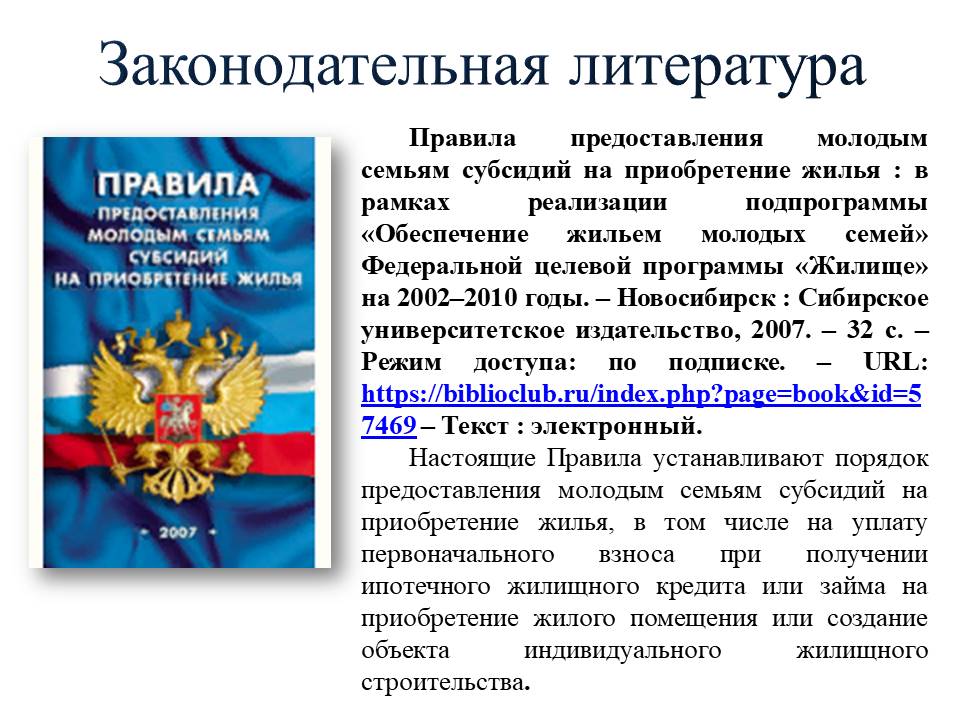 Законодательная литература

ПРАВИЛА
ПРЕДОСТАВЛЕНИЯ
МОЛОДЫМ СЕМЬЯМ
СУБСИДИЙ
НА ПРИОБРЕТЕНИЕ ЖИЛЬЯ

2007

Правила предоставления молодым семьям субсидий на приобретение жилья : в рамках реализации подпрограммы «Обеспечение жильем молодых семей» Федеральной целевой программы «Жилище» на 2002–2010 годы. – Новосибирск : Сибирское университетское издательство, 2007. – 32 с. – Режим доступа: по подписке. – URL: https://biblioclub.ru/index.php?page=book&id=57469 – Текст : электронный.

Настоящие Правила устанавливают порядок предоставления молодым семьям субсидий на приобретение жилья, в том числе на уплату первоначального взноса при получении ипотечного жилищного кредита или займа на приобретение жилого помещения или создание объекта индивидуального жилищного строительства.